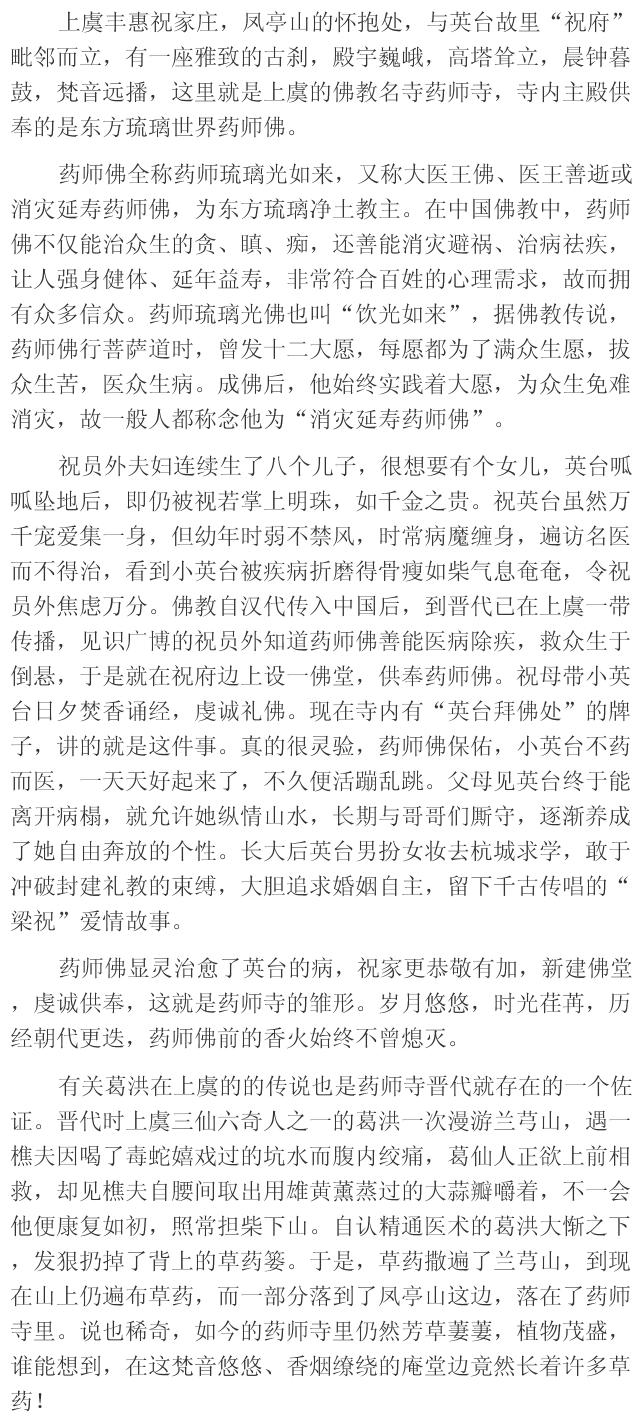 上虞丰惠祝家庄，凤亭山的怀抱处，与英台故里“祝府”毗邻而立，有一座雅致的古刹，殿宇巍峨，高塔耸立，晨钟暮鼓，梵音远播，这里就是上虞的佛教名寺药师寺，寺内主殿供奉的是东方琉璃世界药师佛。

药师佛全称药师琉璃光如来，又称大医王佛、医王善逝或消灾延寿药师佛，为东方琉璃净土教主。在中国佛教中，药师佛不仅能治众生的贪、瞋、痴，还善能消灾避祸、治病祛疾，让人强身健体、延年益寿，非常符合百姓的心理需求，故而拥有众多信众。药师琉璃光佛也叫“饮光如来”，据佛教传说，药师佛行菩萨道时，曾发十二大愿，每愿都为了满众生愿，拔众生苦，医众生病。成佛后，他始终实践着大愿，为众生免难消灾，故一般人都称念他为“消灾延寿药师佛”。

祝员外夫妇连续生了八个儿子，很想要有个女儿，英台呱呱坠地后，即仍被视若掌上明珠，如千金之贵。祝英台虽然万千宠爱集一身，但幼年时弱不禁风，时常病魔缠身，遍访名医而不得治，看到小英台被疾病折磨得骨瘦如柴气息奄奄，令祝员外焦虑万分。佛教自汉代传入中国后，到晋代已在上虞一带传播，见识广博的祝员外知道药师佛善能医病除疾，救众生于倒悬，于是就在祝府边上设一佛堂，供奉药师佛。祝母带小英台日夕焚香诵经，虔诚礼佛。现在寺内有“英台拜佛处”的牌子，讲的就是这件事。真的很灵验，药师佛保佑，小英台不药而医，一天天好起来了，不久便活蹦乱跳。父母见英台终于能离开病榻，就允许她纵情山水，长期与哥哥们厮守，逐渐养成了她自由奔放的个性。长大后英台男扮女妆去杭城求学，敢于冲破封建礼教的束缚，大胆追求婚姻自主，留下千古传唱的“梁祝”爱情故事。

药师佛显灵治愈了英台的病，祝家更恭敬有加，新建佛堂，虔诚供奉，这就是药师寺的雏形。岁月悠悠，时光荏苒，历经朝代更迭，药师佛前的香火始终不曾熄灭。

有关葛洪在上虞的的传说也是药师寺晋代就存在的一个佐证。晋代时上虞三仙六奇人之一的葛洪一次漫游兰芎山，遇一樵夫因喝了毒蛇嬉戏过的坑水而腹内绞痛，葛仙人正欲上前相救，却见樵夫自腰间取出用雄黄薰蒸过的大蒜瓣嚼着，不一会他便康复如初，照常担柴下山。自认精通医术的葛洪大惭之下，发狠扔掉了背上的草药篓。于是，草药撒遍了兰芎山，到现在山上仍遍布草药，而一部分落到了凤亭山这边，落在了药师寺里。说也稀奇，如今的药师寺里仍然芳草萋萋，植物茂盛，谁能想到，在这梵音悠悠、香烟缭绕的庵堂边竟然长着许多草药！